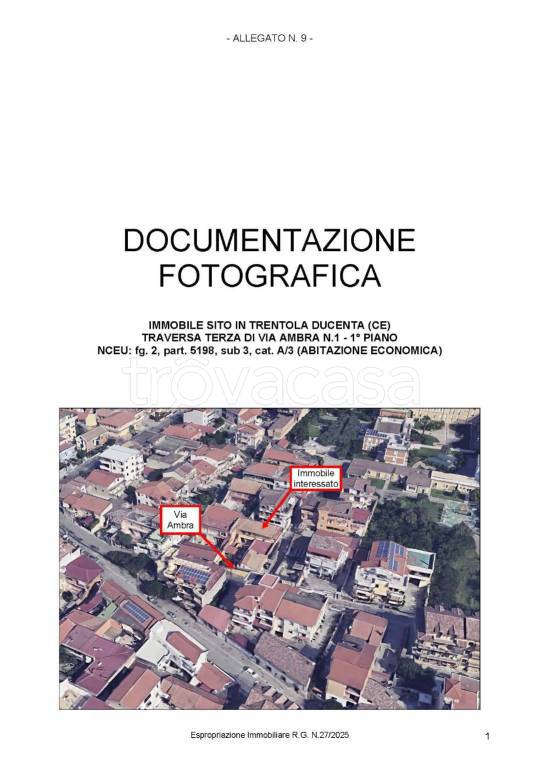 - ALLEGATO N. 9 -

DOCUMENTAZIONE FOTOGRAFICA

IMMOBILE SITO IN TRENTOLA DUCENTA (CE)
TRAVERSA TERZA DI VIA AMBRA N.1 - 1° PIANO
NCEU: fg. 2, part. 5198, sub 3, cat. A/3 (ABITAZIONE ECONOMICA)

trovacasa

Immobile interessato

Via Ambra

Espropriazione Immobiliare R.G. N.27/2025

1